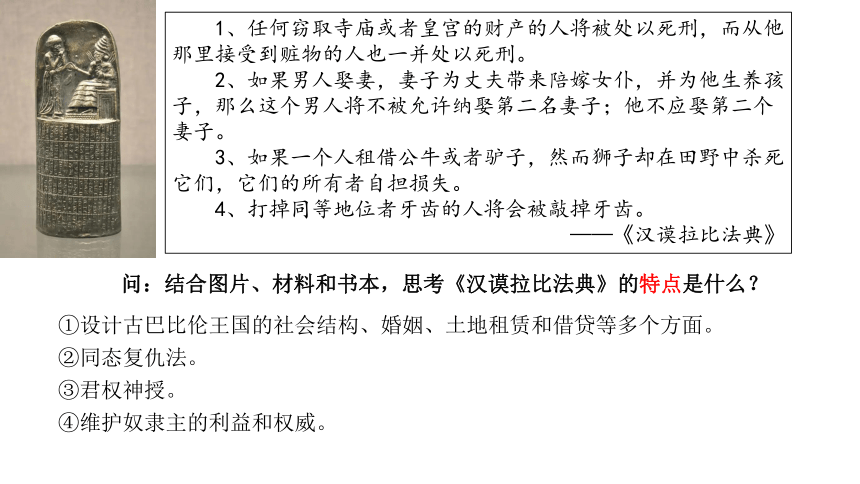 1、任何窃取寺庙或者皇宫的财产的人将被处以死刑，而从他那里接受到赃物的人也一并处以死刑。

2、如果男人娶妻，妻子为丈夫带来陪嫁女仆，并为他生养孩子，那么这个男人将不被允许纳娶第二名妻子；他不应娶第二个妻子。

3、如果一个人租借公牛或者驴子，然而狮子却在田野中杀死它们，它们的所有者自担损失。

4、打掉同等地位者牙齿的人将会被敲掉牙齿。

——《汉谟拉比法典》

问：结合图片、材料和书本，思考《汉谟拉比法典》的特点是什么？

①设计古巴比伦王国的社会结构、婚姻、土地租赁和借贷等多个方面。

②同态复仇法。

③君权神授。

④维护奴隶主的利益和权威。